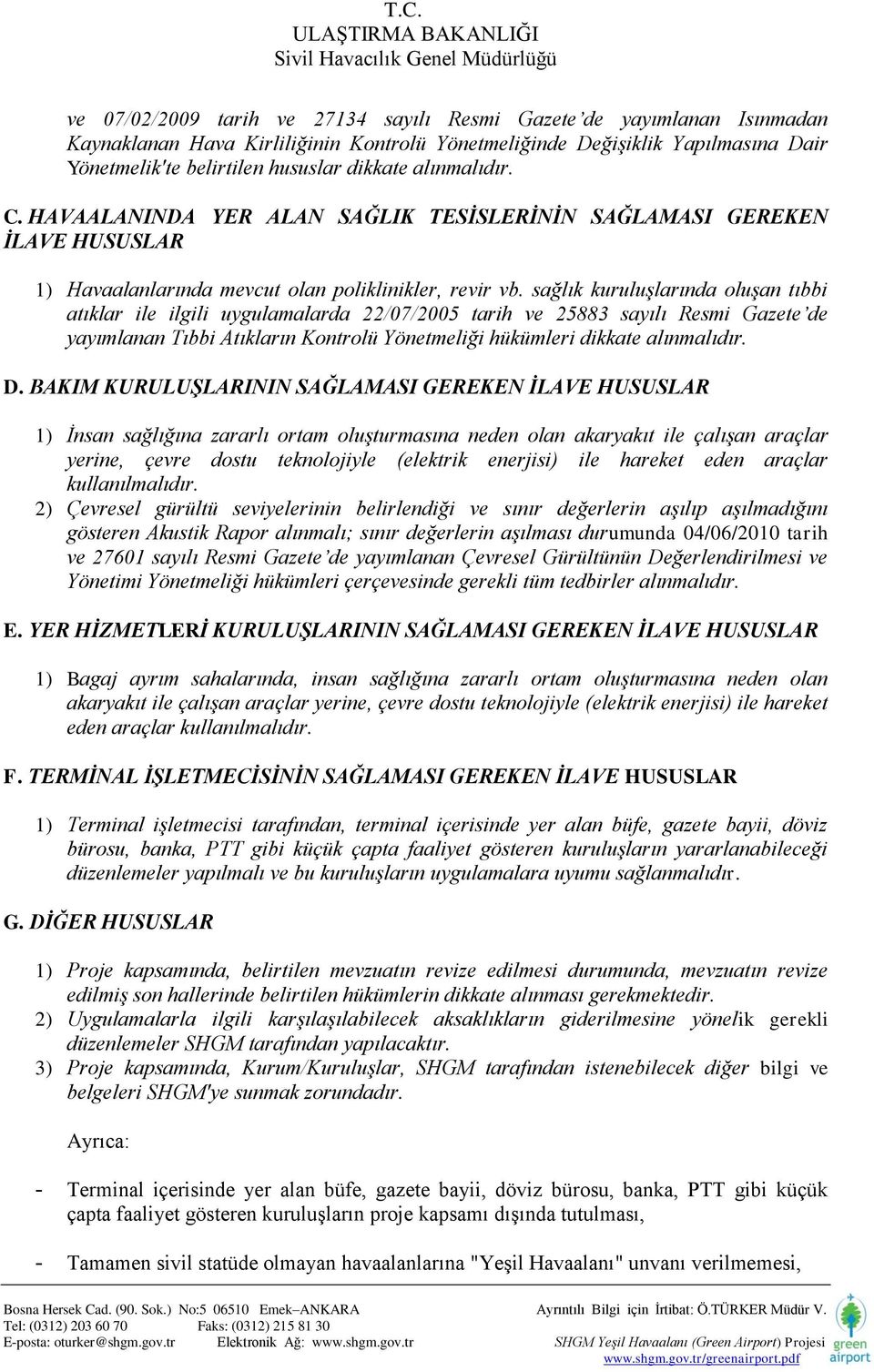 T.C.
ULAŞTIRMA BAKANLIĞI
Sivil Havacılık Genel Müdürlüğü

ve 07/02/2009 tarih ve 27134 sayılı Resmi Gazete'de yayımlanan Isınmadan Kaynaklanan Hava Kirliliğinin Kontrolü Yönetmeliğinde Değişiklik Yapılmasına Dair Yönetmelik'te belirtilen hususlar dikkate alınmalıdır.

C. HAVAALANINDA YER ALAN SAĞLIK TESİSLERİNİN SAĞLAMASI GEREKEN İLAVE HUSUSLAR

1) Havaalanlarında mevcut olan poliklinikler, revir vb. sağlık kuruluşlarında oluşan tıbbi atıklar ile ilgili uygulamalarda 22/07/2005 tarih ve 25883 sayılı Resmi Gazete'de yayımlanan Tıbbi Atıkların Kontrolü Yönetmeliği hükümleri dikkate alınmalıdır.

D. BAKIM KURULUŞLARININ SAĞLAMASI GEREKEN İLAVE HUSUSLAR

1) İnsan sağlığına zararlı ortam oluşturmasına neden olan akaryakıt ile çalışan araçlar yerine, çevre dostu teknolojiyle (elektrik enerjisi) ile hareket eden araçlar kullanılmalıdır.
2) Çevresel gürültü seviyelerinin belirlendiği ve sınır değerlerin aşılıp aşılmadığını gösteren Akustik Rapor alınmalı; sınır değerlerin aşılması durumunda 04/06/2010 tarih ve 27601 sayılı Resmi Gazete'de yayımlanan Çevresel Gürültünün Değerlendirilmesi ve Yönetimi Yönetmeliği hükümleri çerçevesinde gerekli tüm tedbirler alınmalıdır.

E. YER HİZMETLERİ KURULUŞLARININ SAĞLAMASI GEREKEN İLAVE HUSUSLAR

1) Bagaj ayrım sahalarında, insan sağlığına zararlı ortam oluşturmasına neden olan akaryakıt ile çalışan araçlar yerine, çevre dostu teknolojiyle (elektrik enerjisi) ile hareket eden araçlar kullanılmalıdır.

F. TERMİNAL İŞLETMECİSİNİN SAĞLAMASI GEREKEN İLAVE HUSUSLAR

1) Terminal işletmecisi tarafından, terminal içerisinde yer alan büfe, gazete bayii, döviz bürosu, banka, PTT gibi küçük çapta faaliyet gösteren kuruluşların yararlanabileceği düzenlemeler yapılmalı ve bu kuruluşların uygulamalara uyumu sağlanmalıdır.

G. DİĞER HUSUSLAR

1) Proje kapsamında, belirtilen mevzuatın revize edilmesi durumunda, mevzuatın revize edilmiş son hallerinde belirtilen hükümlerin dikkate alınması gerekmektedir.
2) Uygulamalarla ilgili karşılaşılabilecek aksaklıkların giderilmesine yönelik gerekli düzenlemeler SHGM tarafından yapılacaktır.
3) Proje kapsamında, Kurum/Kuruluşlar, SHGM tarafından istenebilecek diğer bilgi ve belgeleri SHGM'ye sunmak zorundadır.

Ayrıca:

- Terminal içerisinde yer alan büfe, gazete bayii, döviz bürosu, banka, PTT gibi küçük çapta faaliyet gösteren kuruluşların proje kapsamı dışında tutulması,

- Tamamen sivil statüde olmayan havaalanlarına "Yeşil Havaalanı" unvanı verilmemesi,

Bosna Hersek Cad. (90. Sok.) No:5 06510 Emek–ANKARA
Tel: (0312) 203 60 70 Faks: (0312) 215 81 30
E-posta: oturker@shgm.gov.tr Elektronik Ağ: www.shgm.gov.tr
Ayrıntılı Bilgi için İrtibat: Ö.TÜRKER Müdür V.
SHGM Yeşil Havaalanı (Green Airport) Projesi
www.shgm.gov.tr/greenairport.pdf
green airport